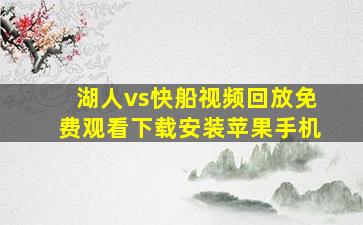 湖人vs快船视频回放免费观看下载安装苹果手机